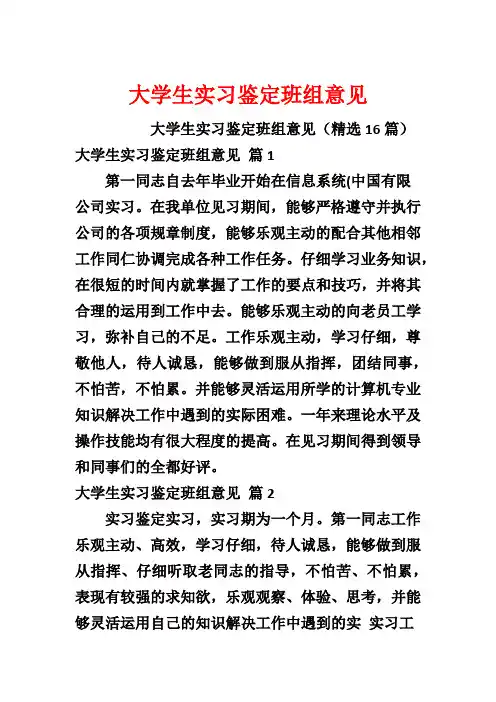 大学生实习鉴定班组意见

大学生实习鉴定班组意见（精选 16 篇）

大学生实习鉴定班组意见 篇 1

第一同志自去年毕业开始在信息系统(中国有限公司实习。在我单位见习期间，能够严格遵守并执行公司的各项规章制度，能够乐观主动的配合其他相邻工作同仁协调完成各种工作任务。仔细学习业务知识，在很短的时间内就掌握了工作的要点和技巧，并将其合理的运用到工作中去。能够乐观主动的向老员工学习，弥补自己的不足。工作乐观主动，学习仔细，尊敬他人，待人诚恳，能够做到服从指挥，团结同事，不怕苦，不怕累。并能够灵活运用所学的计算机专业知识解决工作中遇到的实际困难。一年来理论水平及操作技能均有很大程度的提高。在见习期间得到领导和同事们的全都好评。

大学生实习鉴定班组意见 篇 2

实习鉴定实习，实习期为一个月。第一同志工作乐观主动、高效，学习仔细，待人诚恳，能够做到服从指挥、仔细听取老同志的指导，不怕苦、不怕累，表现有较强的求知欲，乐观观察、体验、思考，并能够灵活运用自己的知识解决工作中遇到的实 实习工